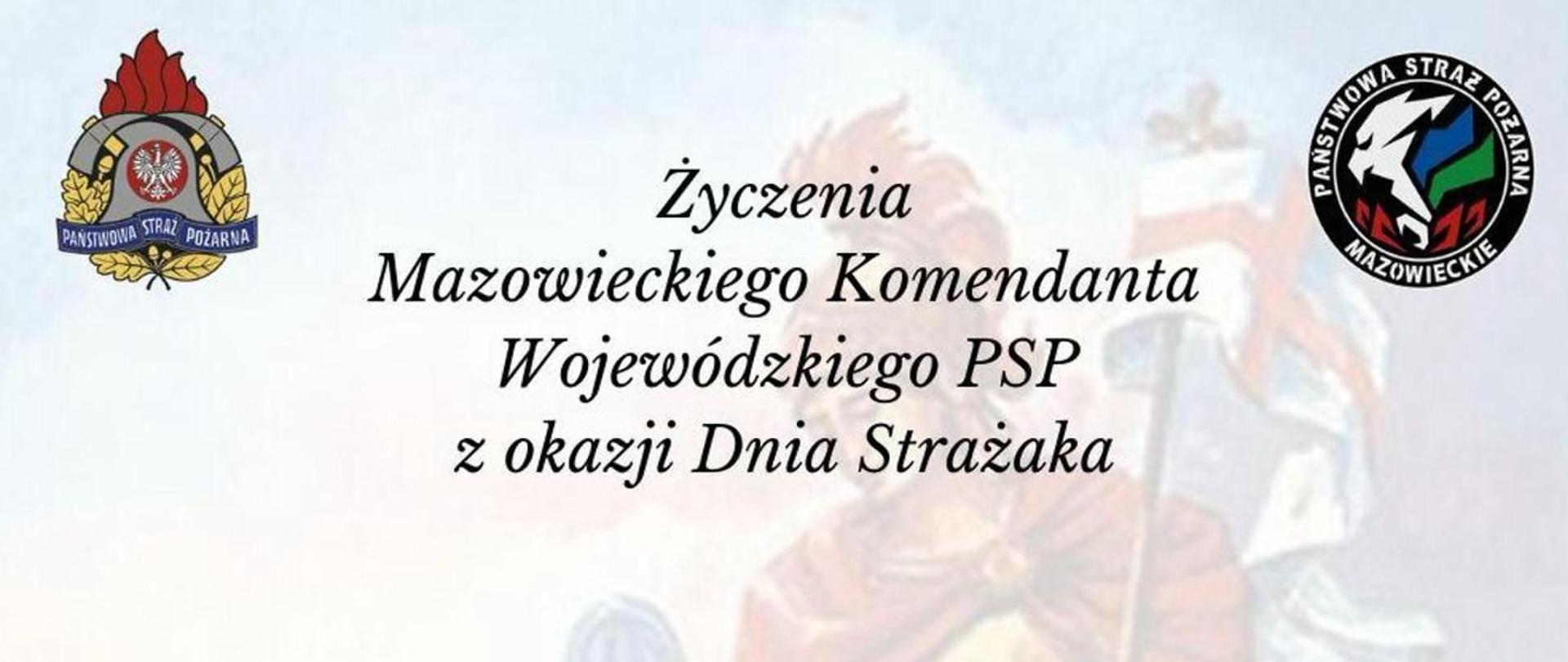 PAŃSTWOWA STRAŻ POŻARNA

Życzenia
Mazowieckiego Komendanta
Wojewódzkiego PSP
z okazji Dnia Strażaka

PAŃSTWOWA STRAŻ POŻARNA
MAZOWIECKIE